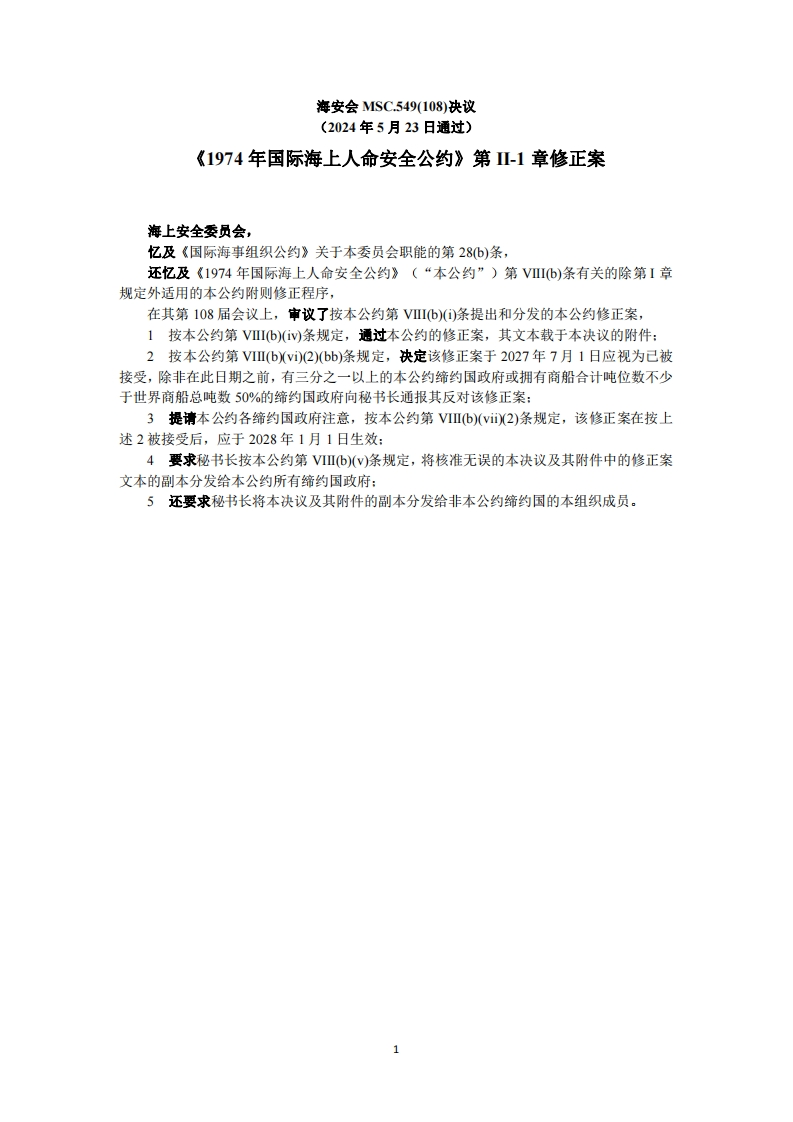 海安会 MSC.549(108)决议
（2024 年 5 月 23 日通过）

《1974 年国际海上人命安全公约》第 II-1 章修正案

海上安全委员会，

忆及《国际海事组织公约》关于本委员会职能的第 28(b)条，

还忆及《1974 年国际海上人命安全公约》（“本公约”）第 VIII(b)条有关的除第 I 章规定外适用的本公约附则修正程序，

在其第 108 届会议上，审议了按本公约第 VIII(b)(i)条提出和分发的本公约修正案，

1　按本公约第 VIII(b)(iv)条规定，通过本公约的修正案，其文本载于本决议的附件；

2　按本公约第 VIII(b)(vi)(2)(bb)条规定，决定该修正案于 2027 年 7 月 1 日应视为已被接受，除非在此日期之前，有三分之一以上的本公约缔约国政府或拥有商船合计吨位数不少于世界商船总吨数 50%的缔约国政府向秘书长通报其反对该修正案；

3　提请本公约各缔约国政府注意，按本公约第 VIII(b)(vii)(2)条规定，该修正案在按上述 2 被接受后，应于 2028 年 1 月 1 日生效；

4　要求秘书长按本公约第 VIII(b)(v)条规定，将核准无误的本决议及其附件中的修正案文本的副本分发给本公约所有缔约国政府；

5　还要求秘书长将本决议及其附件的副本分发给非本公约缔约国的本组织成员。

1